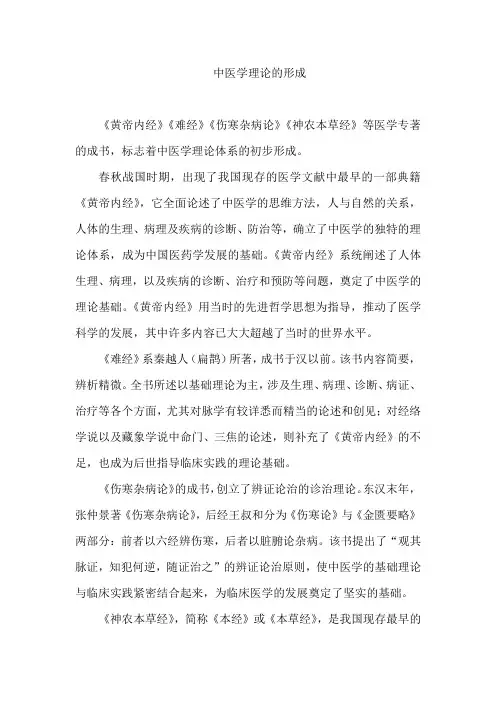 中医学理论的形成

《黄帝内经》《难经》《伤寒杂病论》《神农本草经》等医学专著的成书，标志着中医学理论体系的初步形成。

春秋战国时期，出现了我国现存的医学文献中最早的一部典籍《黄帝内经》，它全面论述了中医学的思维方法，人与自然的关系，人体的生理、病理及疾病的诊断、防治等，确立了中医学的独特的理论体系，成为中国医药学发展的基础。《黄帝内经》系统阐述了人体生理、病理，以及疾病的诊断、治疗和预防等问题，奠定了中医学的理论基础。《黄帝内经》用当时的先进哲学思想为指导，推动了医学科学的发展，其中许多内容已大大超越了当时的世界水平。

《难经》系秦越人（扁鹊）所著，成书于汉以前。该书内容简要，辨析精微。全书所述以基础理论为主，涉及生理、病理、诊断、病证、治疗等各个方面，尤其对脉学有较详悉而精当的论述和创见；对经络学说以及藏象学说中命门、三焦的论述，则补充了《黄帝内经》的不足，也成为后世指导临床实践的理论基础。

《伤寒杂病论》的成书，创立了辨证论治的诊治理论。东汉末年，张仲景著《伤寒杂病论》，后经王叔和分为《伤寒论》与《金匮要略》两部分：前者以六经辨伤寒，后者以脏腑论杂病。该书提出了“观其脉证，知犯何逆，随证治之”的辨证论治原则，使中医学的基础理论与临床实践紧密结合起来，为临床医学的发展奠定了坚实的基础。

《神农本草经》，简称《本经》或《本草经》，是我国现存最早的